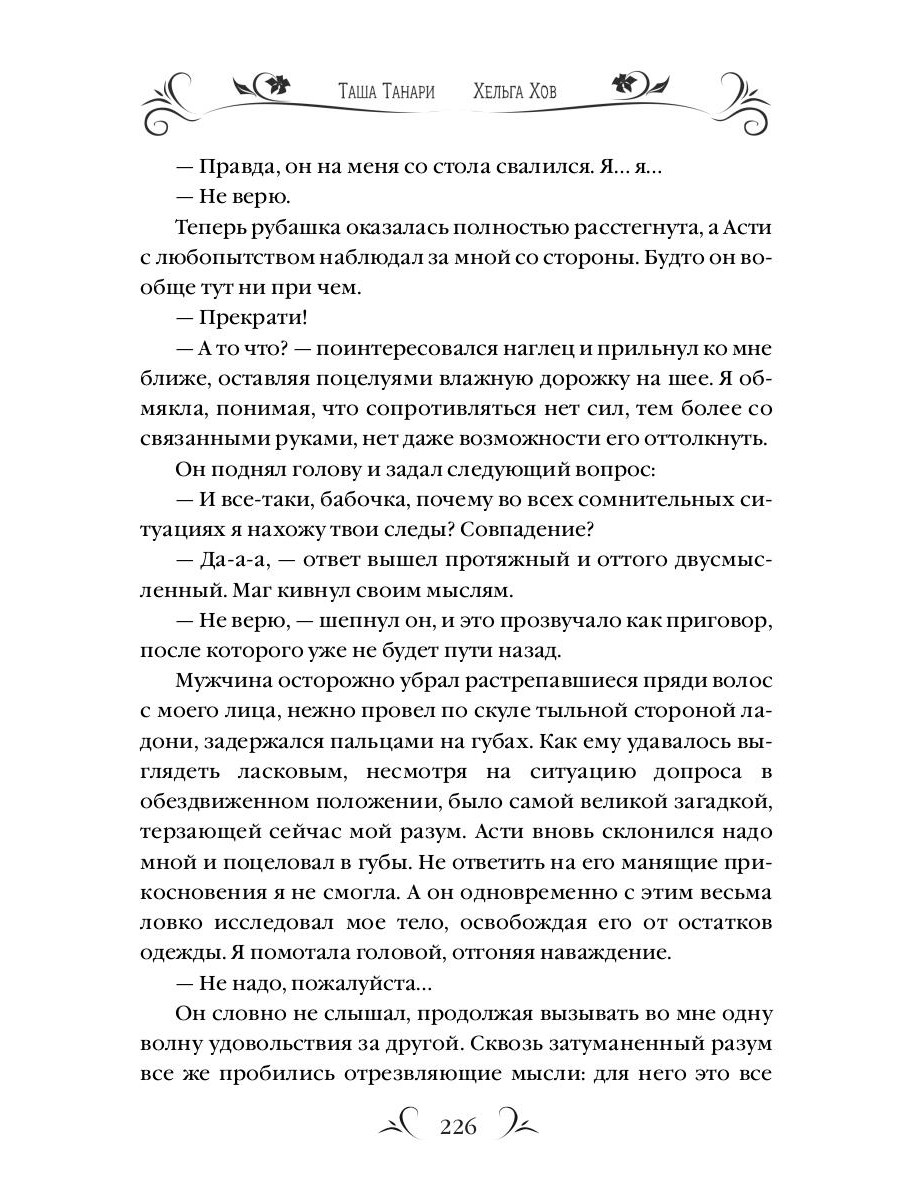 Таша Танари Хельга Хов

— Правда, он на меня со стола свалился. Я... я...

— Не верю.

Теперь рубашка оказалась полностью расстегнута, а Асти с любопытством наблюдал за мной со стороны. Будто он вообще тут ни при чем.

— Прекрати!

— А то что? — поинтересовался наглец и прильнул ко мне ближе, оставляя поцелуями влажную дорожку на шее. Я обмякла, понимая, что сопротивляться нет сил, тем более со связанными руками, нет даже возможности его оттолкнуть.

Он поднял голову и задал следующий вопрос:

— И все-таки, бабочка, почему во всех сомнительных ситуациях я нахожу твои следы? Совпадение?

— Да-а-а, — ответ вышел протяжный и оттого двусмысленный. Маг кивнул своим мыслям.

— Не верю, — шепнул он, и это прозвучало как приговор, после которого уже не будет пути назад.

Мужчина осторожно убрал растрепавшиеся пряди волос с моего лица, нежно провел по скуле тыльной стороной ладони, задержался пальцами на губах. Как ему удавалось выглядеть ласковым, несмотря на ситуацию допроса в обездвиженном положении, было самой великой загадкой, терзающей сейчас мой разум. Асти вновь склонился надо мной и поцеловал в губы. Не ответить на его манящие прикосновения я не смогла. А он одновременно с этим весьма ловко исследовал мое тело, освобождая его от остатков одежды. Я помотала головой, отгоняя наваждение.

— Не надо, пожалуйста...

Он словно не слышал, продолжая вызывать во мне одну волну удовольствия за другой. Сквозь затуманенный разум все же пробились отрезвляющие мысли: для него это все

226